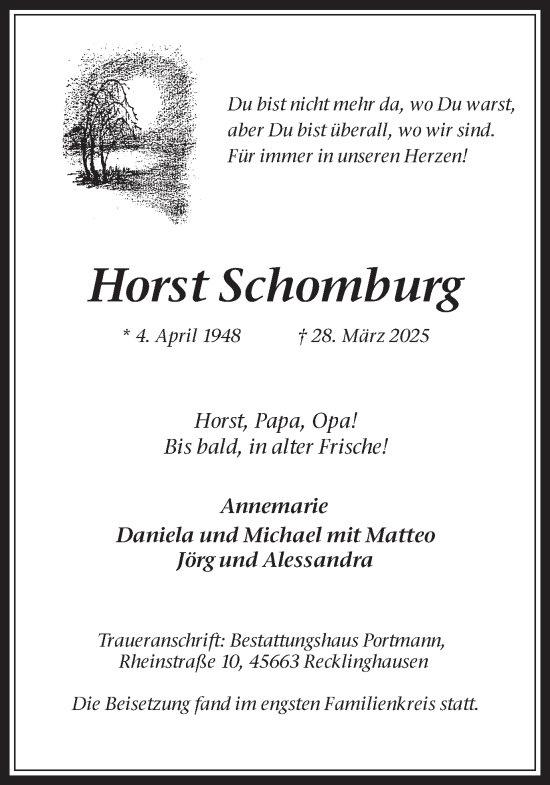 Du bist nicht mehr da, wo Du warst,
aber Du bist überall, wo wir sind.
Für immer in unseren Herzen!

Horst Schomburg

* 4. April 1948 † 28. März 2025

Horst, Papa, Opa!
Bis bald, in alter Frische!

Annemarie
Daniela und Michael mit Matteo
Jörg und Alessandra

Traueranschrift: Bestattungshaus Portmann,
Rheinstraße 10, 45663 Recklinghausen

Die Beisetzung fand im engsten Familienkreis statt.